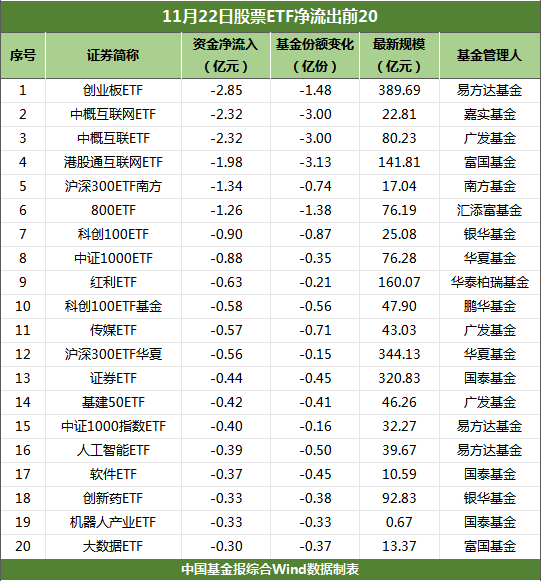 11月22日股票ETF净流出前20

| 序号 | 证券简称 | 资金净流入（亿元） | 基金份额变化（亿份） | 最新规模（亿元） | 基金管理人 |
|---|---|---|---|---|---|
| 1 | 创业板ETF | -2.85 | -1.48 | 389.69 | 易方达基金 |
| 2 | 中概互联网ETF | -2.32 | -3.00 | 22.81 | 嘉实基金 |
| 3 | 中概互联ETF | -2.32 | -3.00 | 80.23 | 广发基金 |
| 4 | 港股通互联网ETF | -1.98 | -3.13 | 141.81 | 富国基金 |
| 5 | 沪深300ETF南方 | -1.34 | -0.74 | 17.04 | 南方基金 |
| 6 | 800ETF | -1.26 | -1.38 | 76.19 | 汇添富基金 |
| 7 | 科创100ETF | -0.90 | -0.87 | 25.08 | 银华基金 |
| 8 | 中证1000ETF | -0.88 | -0.35 | 76.28 | 华夏基金 |
| 9 | 红利ETF | -0.63 | -0.21 | 160.07 | 华泰柏瑞基金 |
| 10 | 科创100ETF基金 | -0.58 | -0.56 | 47.90 | 鹏华基金 |
| 11 | 传媒ETF | -0.57 | -0.71 | 43.03 | 广发基金 |
| 12 | 沪深300ETF华夏 | -0.56 | -0.15 | 344.13 | 华夏基金 |
| 13 | 证券ETF | -0.44 | -0.45 | 320.83 | 国泰基金 |
| 14 | 基建50ETF | -0.42 | -0.41 | 46.26 | 广发基金 |
| 15 | 中证1000指数ETF | -0.40 | -0.16 | 32.27 | 易方达基金 |
| 16 | 人工智能ETF | -0.39 | -0.50 | 39.67 | 易方达基金 |
| 17 | 软件ETF | -0.37 | -0.45 | 10.59 | 国泰基金 |
| 18 | 创新药ETF | -0.33 | -0.38 | 92.83 | 银华基金 |
| 19 | 机器人产业ETF | -0.33 | -0.33 | 0.67 | 国泰基金 |
| 20 | 大数据ETF | -0.30 | -0.37 | 13.37 | 富国基金 |

中国基金报综合Wind数据制表